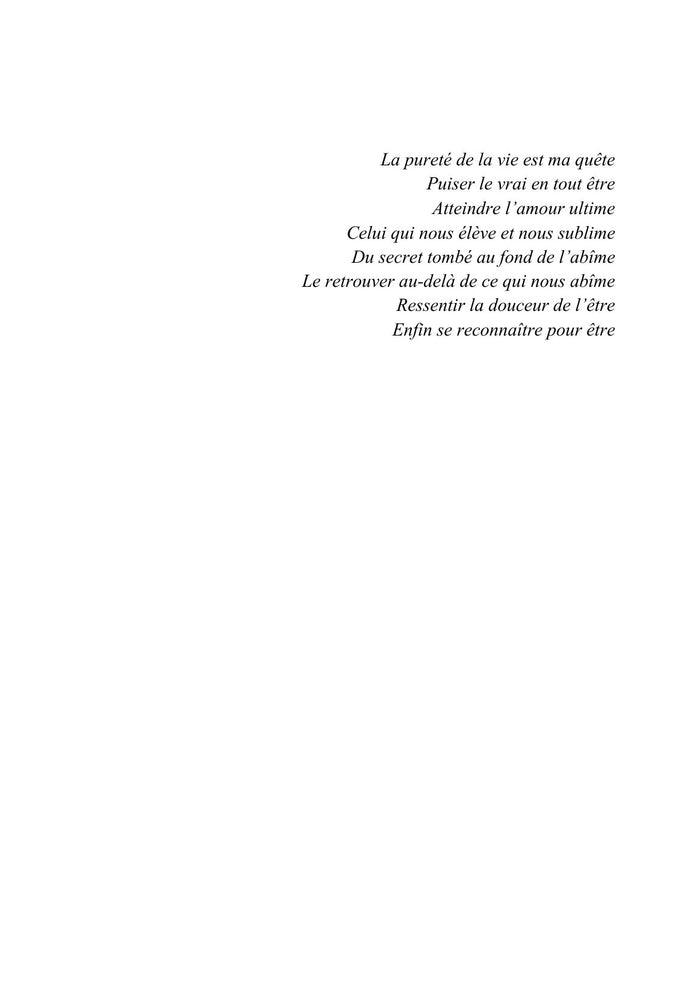 La pureté de la vie est ma quête
Puiser le vrai en tout être
Atteindre l'amour ultime
Celui qui nous élève et nous sublime
Du secret tombé au fond de l'abîme
Le retrouver au-delà de ce qui nous abîme
Ressentir la douceur de l'être
Enfin se reconnaître pour être